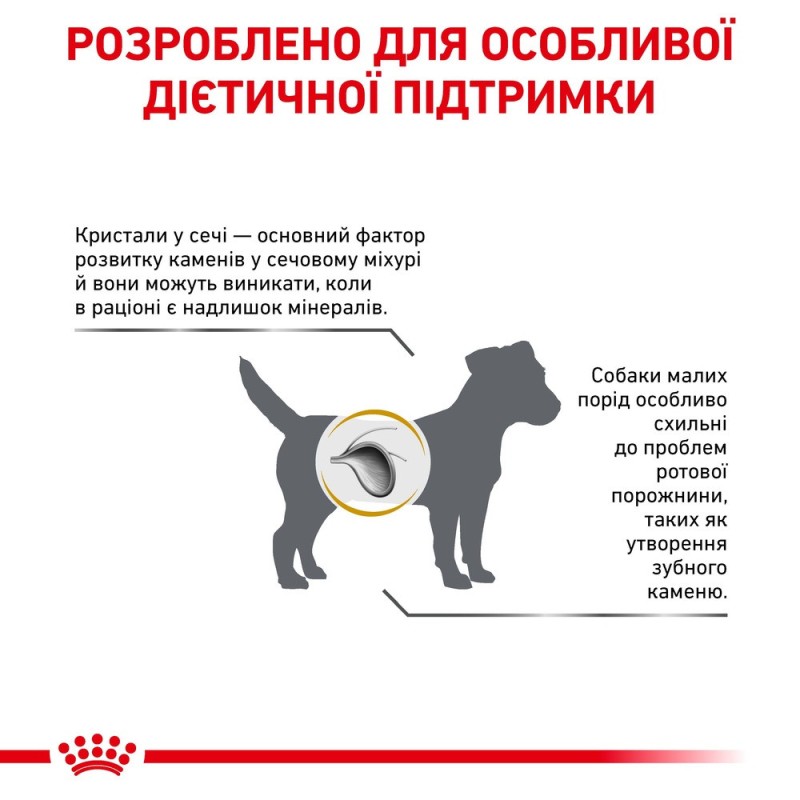 РОЗРОБЛЕНО ДЛЯ ОСОБЛИВОЇ ДІЄТИЧНОЇ ПІДТРИМКИ

Кристали у сечі — основний фактор розвитку каменів у сечовому міхурі й вони можуть виникати, коли в раціоні є надлишок мінералів.

Собаки малих порід особливо схильні до проблем ротової порожнини, таких як утворення зубного каменю.